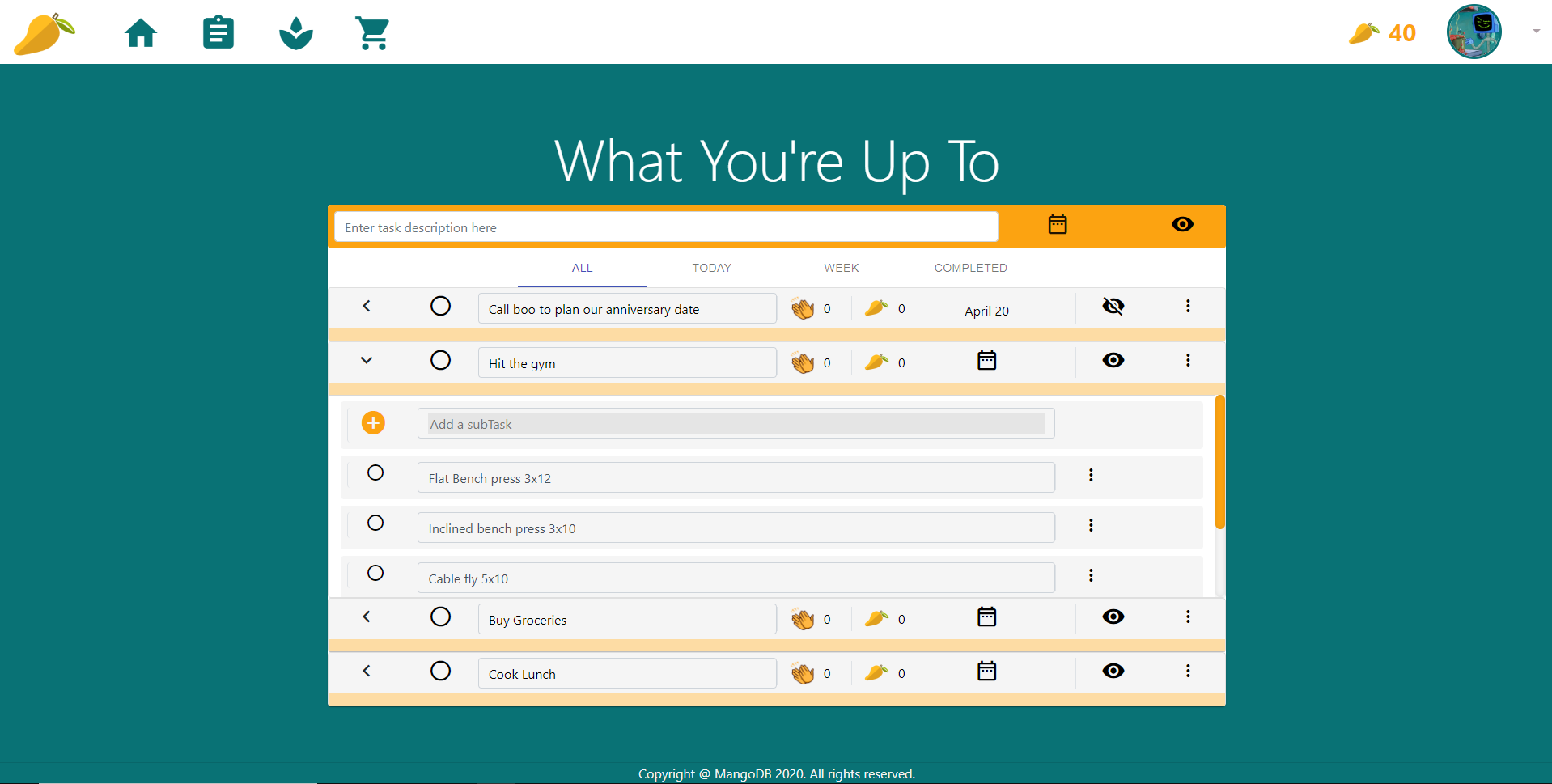 40

What You're Up To

Enter task description here

ALL TODAY WEEK COMPLETED

Call boo to plan our anniversary date 0 0 April 20

Hit the gym 0 0

Add a subTask

Flat Bench press 3x12

Inclined bench press 3x10

Cable fly 5x10

Buy Groceries 0 0

Cook Lunch 0 0

Copyright @ MangoDB 2020. All rights reserved.